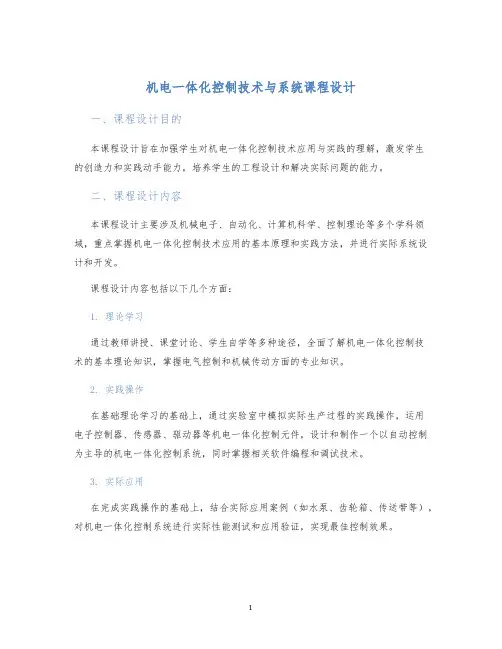 机电一体化控制技术与系统课程设计

一、课程设计目的

本课程设计旨在加强学生对机电一体化控制技术应用与实践的理解，激发学生的创造力和实践动手能力，培养学生的工程设计和解决实际问题的能力。

二、课程设计内容

本课程设计主要涉及机械电子、自动化、计算机科学、控制理论等多个学科领域，重点掌握机电一体化控制技术应用的基本原理和实践方法，并进行实际系统设计和开发。

课程设计内容包括以下几个方面：

1. 理论学习

通过教师讲授、课堂讨论、学生自学等多种途径，全面了解机电一体化控制技术的基本理论知识，掌握电气控制和机械传动方面的专业知识。

2. 实践操作

在基础理论学习的基础上，通过实验室中模拟实际生产过程的实践操作，运用电子控制器、传感器、驱动器等机电一体化控制元件，设计和制作一个以自动控制为主导的机电一体化控制系统，同时掌握相关软件编程和调试技术。

3. 实际应用

在完成实践操作的基础上，结合实际应用案例（如水泵、齿轮箱、传送带等），对机电一体化控制系统进行实际性能测试和应用验证，实现最佳控制效果。

1